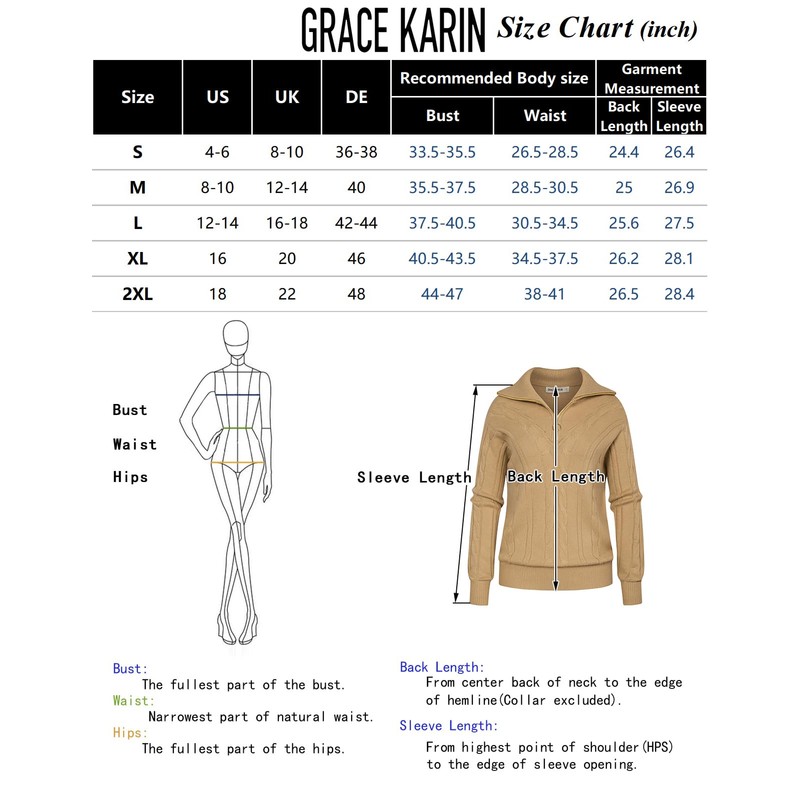 GRACE KARIN Size Chart (inch)

| Size | US | UK | DE | Recommended Body size: Bust | Recommended Body size: Waist | Garment Measurement: Back Length | Garment Measurement: Sleeve Length |
|---|---|---|---|---|---|---|---|
| S | 4-6 | 8-10 | 36-38 | 33.5-35.5 | 26.5-28.5 | 24.4 | 26.4 |
| M | 8-10 | 12-14 | 40 | 35.5-37.5 | 28.5-30.5 | 25 | 26.9 |
| L | 12-14 | 16-18 | 42-44 | 37.5-40.5 | 30.5-34.5 | 25.6 | 27.5 |
| XL | 16 | 20 | 46 | 40.5-43.5 | 34.5-37.5 | 26.2 | 28.1 |
| 2XL | 18 | 22 | 48 | 44-47 | 38-41 | 26.5 | 28.4 |

Bust
Waist
Hips

Sleeve Length
Back Length

Bust:
The fullest part of the bust.
Waist:
Narrowest part of natural waist.
Hips:
The fullest part of the hips.

Back Length:
From center back of neck to the edge of hemline(Collar excluded).
Sleeve Length:
From highest point of shoulder(HPS) to the edge of sleeve opening.